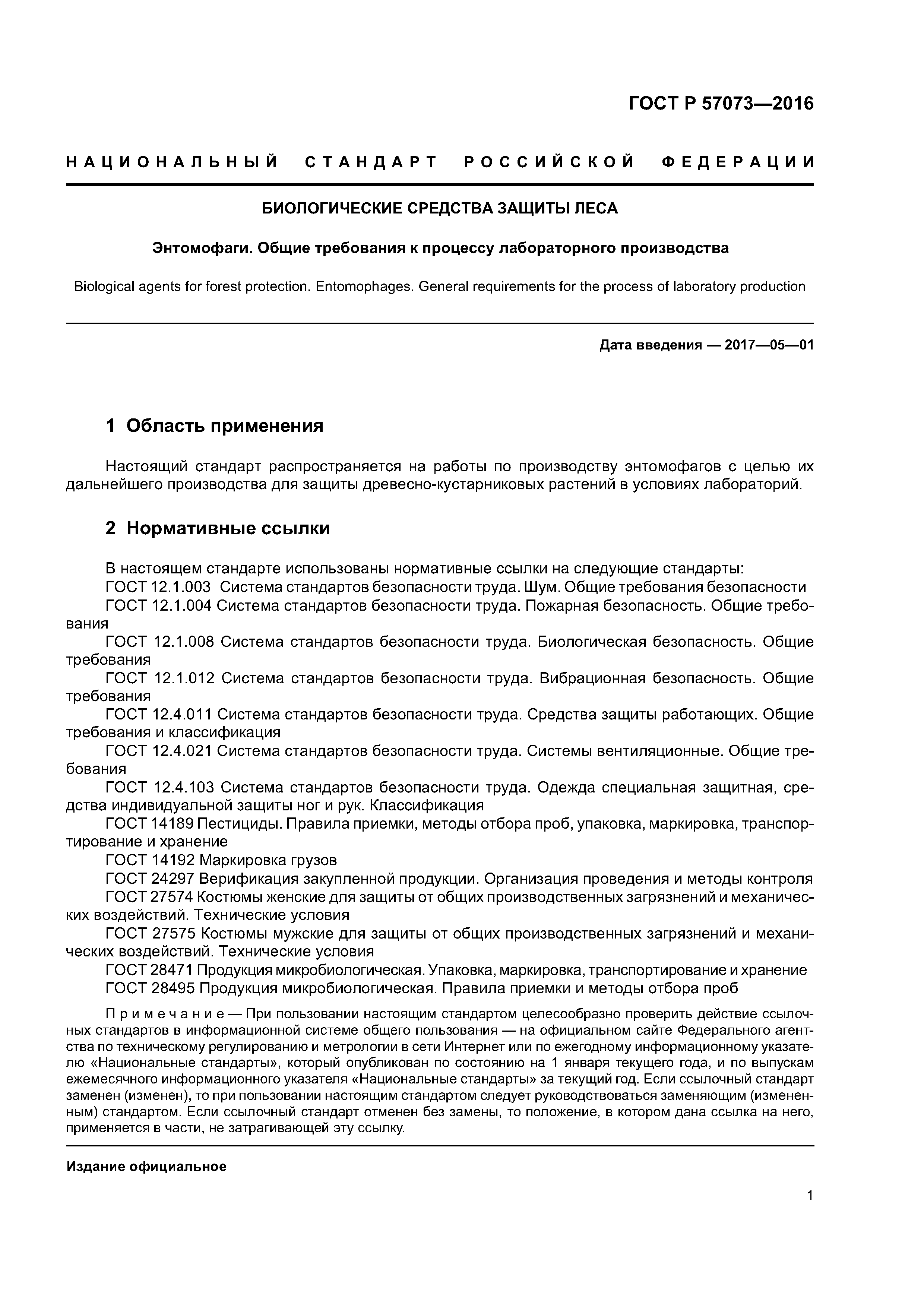 ГОСТ Р 57073—2016

НАЦИОНАЛЬНЫЙ СТАНДАРТ РОССИЙСКОЙ ФЕДЕРАЦИИ

БИОЛОГИЧЕСКИЕ СРЕДСТВА ЗАЩИТЫ ЛЕСА

Энтомофаги. Общие требования к процессу лабораторного производства

Biological agents for forest protection. Entomophages. General requirements for the process of laboratory production

Дата введения — 2017—05—01

1 Область применения

Настоящий стандарт распространяется на работы по производству энтомофагов с целью их дальнейшего производства для защиты древесно-кустарниковых растений в условиях лабораторий.

2 Нормативные ссылки

В настоящем стандарте использованы нормативные ссылки на следующие стандарты:
ГОСТ 12.1.003 Система стандартов безопасности труда. Шум. Общие требования безопасности
ГОСТ 12.1.004 Система стандартов безопасности труда. Пожарная безопасность. Общие требования
ГОСТ 12.1.008 Система стандартов безопасности труда. Биологическая безопасность. Общие требования
ГОСТ 12.1.012 Система стандартов безопасности труда. Вибрационная безопасность. Общие требования
ГОСТ 12.4.011 Система стандартов безопасности труда. Средства защиты работающих. Общие требования и классификация
ГОСТ 12.4.021 Система стандартов безопасности труда. Системы вентиляционные. Общие требования
ГОСТ 12.4.103 Система стандартов безопасности труда. Одежда специальная защитная, средства индивидуальной защиты ног и рук. Классификация
ГОСТ 14189 Пестициды. Правила приемки, методы отбора проб, упаковка, маркировка, транспортирование и хранение
ГОСТ 14192 Маркировка грузов
ГОСТ 24297 Верификация закупленной продукции. Организация проведения и методы контроля
ГОСТ 27574 Костюмы женские для защиты от общих производственных загрязнений и механических воздействий. Технические условия
ГОСТ 27575 Костюмы мужские для защиты от общих производственных загрязнений и механических воздействий. Технические условия
ГОСТ 28471 Продукция микробиологическая. Упаковка, маркировка, транспортирование и хранение
ГОСТ 28495 Продукция микробиологическая. Правила приемки и методы отбора проб

Примечание — При пользовании настоящим стандартом целесообразно проверить действие ссылочных стандартов в информационной системе общего пользования — на официальном сайте Федерального агентства по техническому регулированию и метрологии в сети Интернет или по ежегодному информационному указателю «Национальные стандарты», который опубликован по состоянию на 1 января текущего года, и по выпускам ежемесячного информационного указателя «Национальные стандарты» за текущий год. Если ссылочный стандарт заменен (изменен), то при пользовании настоящим стандартом следует руководствоваться заменяющим (измененным) стандартом. Если ссылочный стандарт отменен без замены, то положение, в котором дана ссылка на него, применяется в части, не затрагивающей эту ссылку.

Издание официальное

1